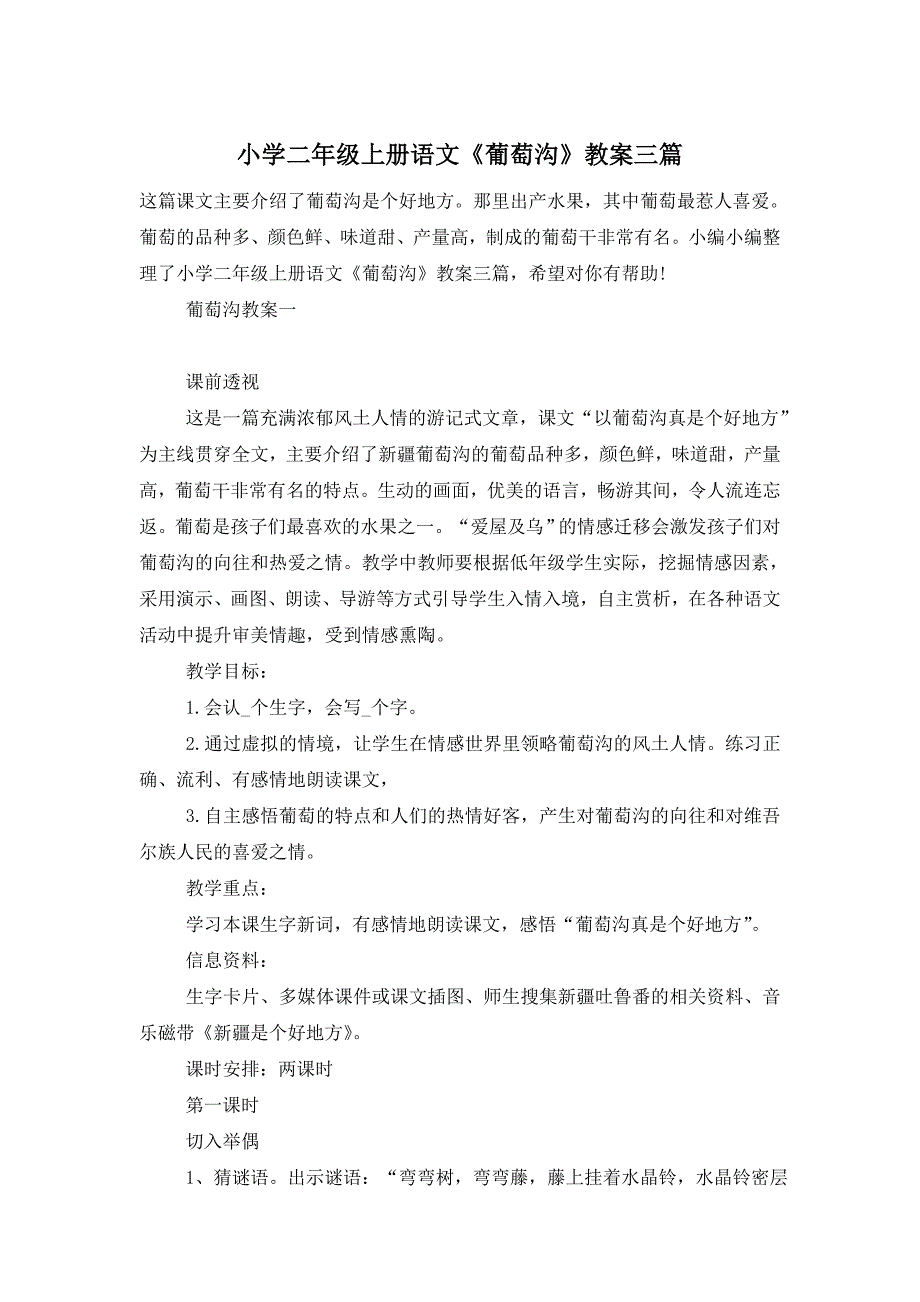 小学二年级上册语文《葡萄沟》教案三篇

这篇课文主要介绍了葡萄沟是个好地方。那里出产水果，其中葡萄最惹人喜爱。葡萄的品种多、颜色鲜、味道甜、产量高，制成的葡萄干非常有名。小编小编整理了小学二年级上册语文《葡萄沟》教案三篇，希望对你有帮助!

葡萄沟教案一

课前透视

这是一篇充满浓郁风土人情的游记式文章，课文“以葡萄沟真是个好地方”为主线贯穿全文，主要介绍了新疆葡萄沟的葡萄品种多，颜色鲜，味道甜，产量高，葡萄干非常有名的特点。生动的画面，优美的语言，畅游其间，令人流连忘返。葡萄是孩子们最喜欢的水果之一。“爱屋及乌”的情感迁移会激发孩子们对葡萄沟的向往和热爱之情。教学中教师要根据低年级学生实际，挖掘情感因素，采用演示、画图、朗读、导游等方式引导学生入情入境，自主赏析，在各种语文活动中提升审美情趣，受到情感熏陶。

教学目标:

1.会认_个生字，会写_个字。

2.通过虚拟的情境，让学生在情感世界里领略葡萄沟的风土人情。练习正确、流利、有感情地朗读课文，

3.自主感悟葡萄的特点和人们的热情好客，产生对葡萄沟的向往和对维吾尔族人民的喜爱之情。

教学重点:

学习本课生字新词，有感情地朗读课文，感悟“葡萄沟真是个好地方”。

信息资料:

生字卡片、多媒体课件或课文插图、师生搜集新疆吐鲁番的相关资料、音乐磁带《新疆是个好地方》。

课时安排：两课时

第一课时

切入举偶

1、猜谜语。出示谜语：“弯弯树，弯弯藤，藤上挂着水晶铃，水晶铃密层